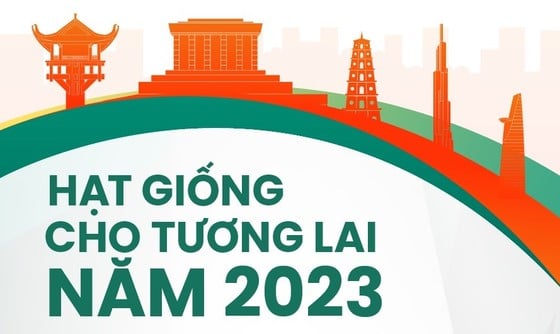 HẠT GIỐNG
CHO TƯƠNG LAI
NĂM 2023